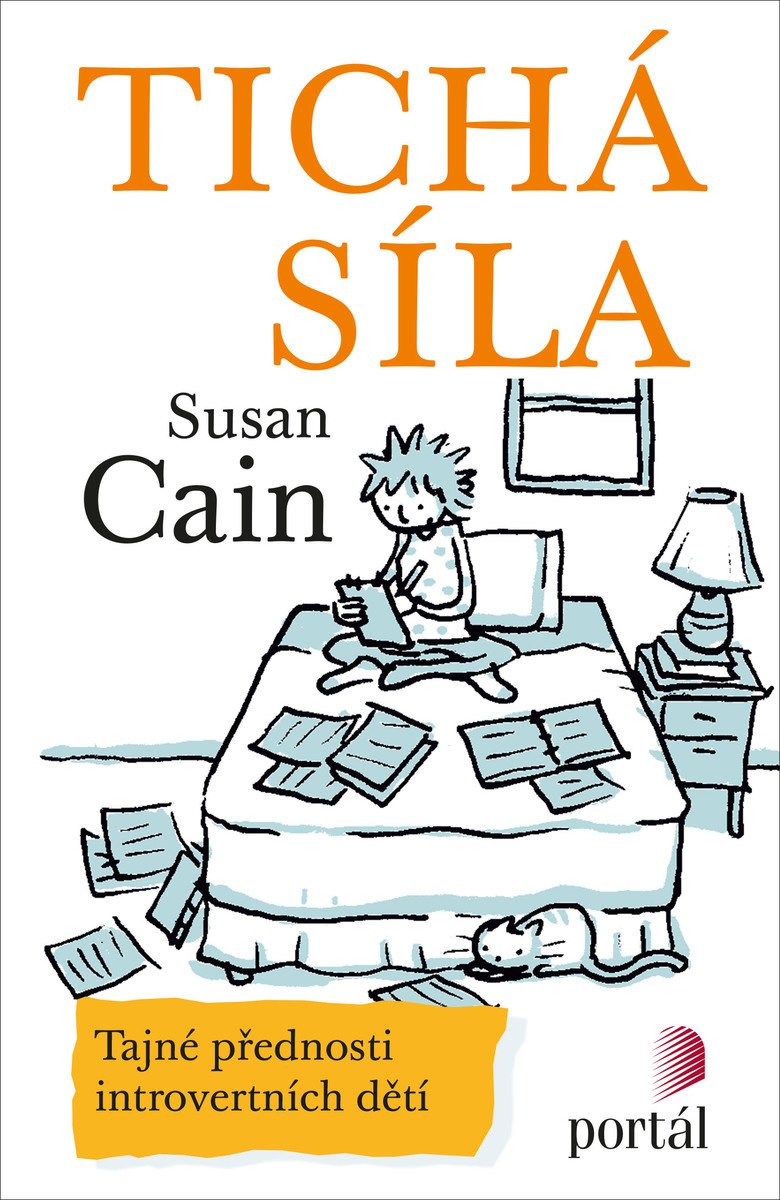 TICHÁ SÍLA

Susan Cain

Tajné přednosti introvertních dětí

portál